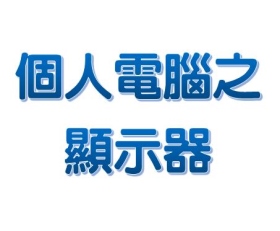 個人電腦之
顯示器